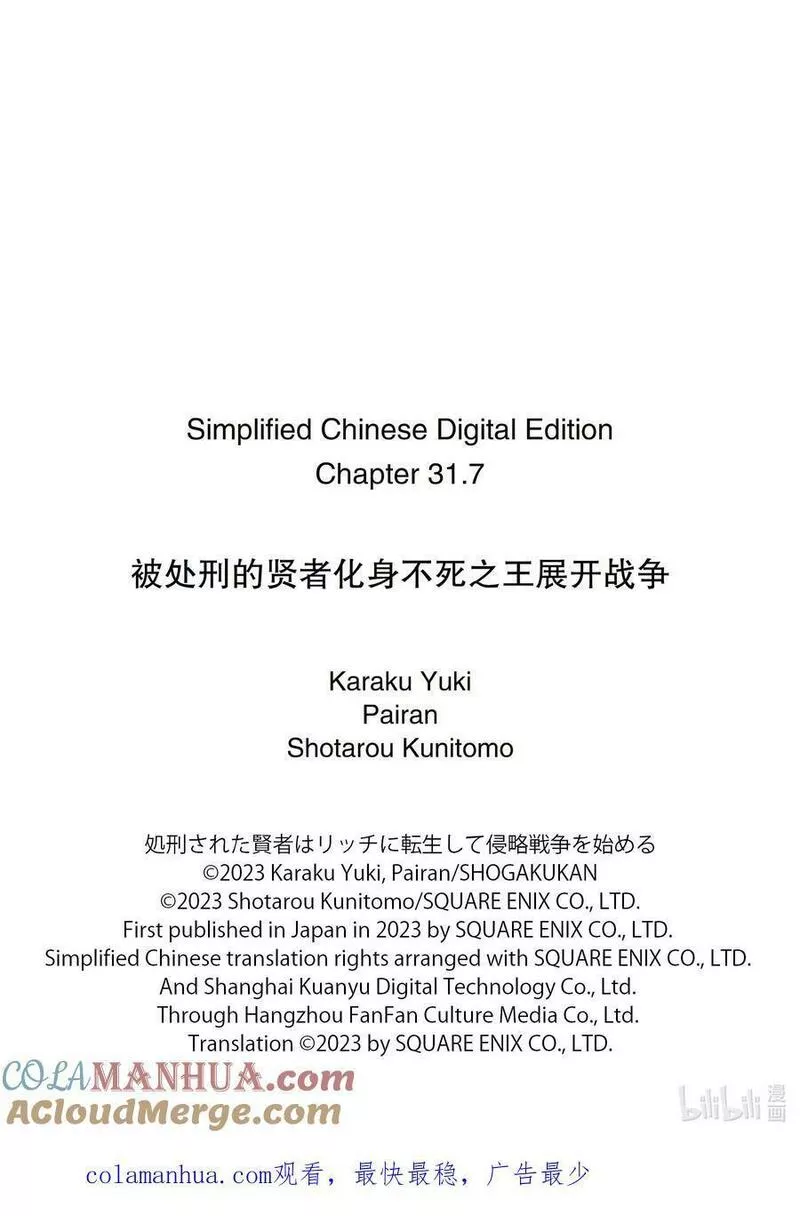 Simplified Chinese Digital Edition
Chapter 31.7

被处刑的贤者化身不死之王展开战争

Karaku Yuki
Pairan
Shotarou Kunitomo

処刑された賢者はリッチに転生して侵略戦争を始める
©2023 Karaku Yuki, Pairan/SHOGAKUKAN
©2023 Shotarou Kunitomo/SQUARE ENIX CO., LTD.
First published in Japan in 2023 by SQUARE ENIX CO., LTD.
Simplified Chinese translation rights arranged with SQUARE ENIX CO., LTD.
And Shanghai Kuanyu Digital Technology Co., Ltd.
Through Hangzhou FanFan Culture Media Co., Ltd.
Translation ©2023 by SQUARE ENIX CO., LTD.

COLAMANHUA.com
ACloudMerge.com

bilibili 漫画

colamanhua.com观看，最快最稳，广告最少